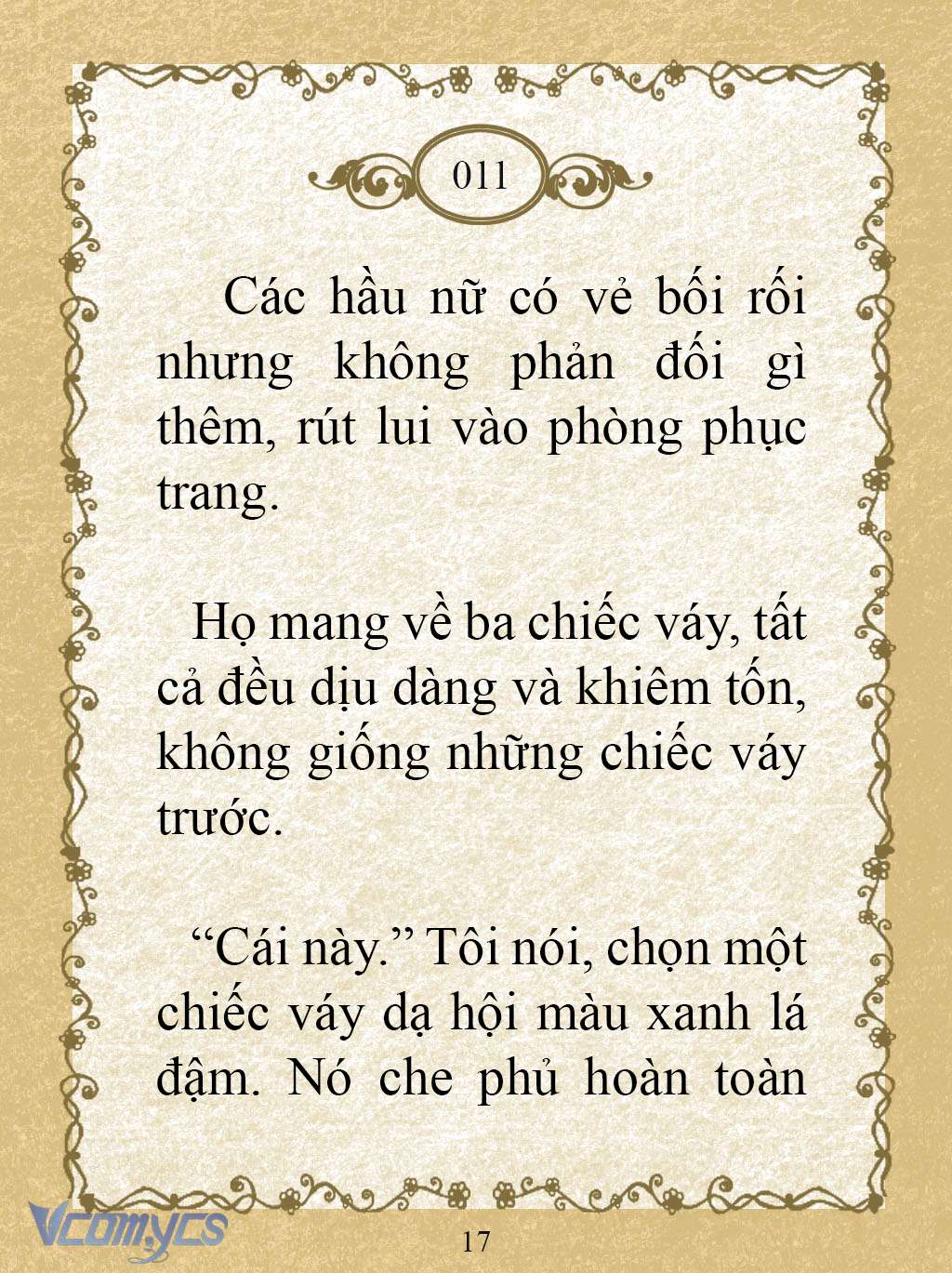 011

Các hầu nữ có vẻ bối rối nhưng không phản đối gì thêm, rút lui vào phòng phục trang.

Họ mang về ba chiếc váy, tất cả đều dịu dàng và khiêm tốn, không giống những chiếc váy trước.

“Cái này.” Tôi nói, chọn một chiếc váy dạ hội màu xanh lá đậm. Nó che phủ hoàn toàn

Vcomycs

17